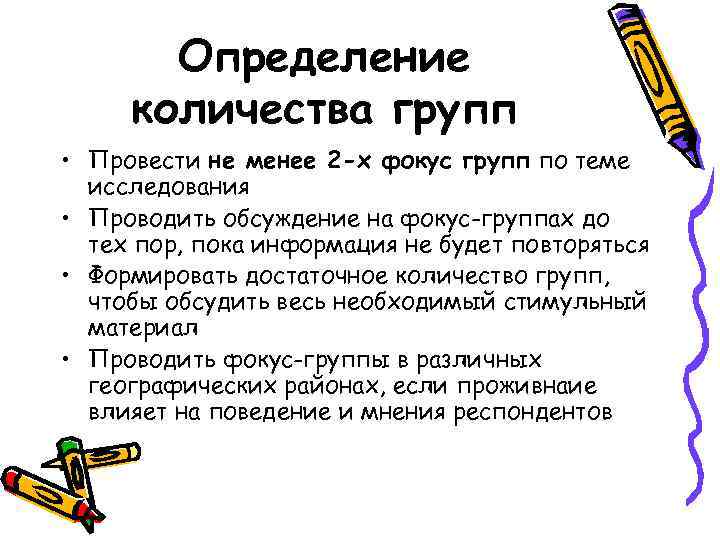 Определение количества групп

• Провести не менее 2-х фокус групп по теме исследования
• Проводить обсуждение на фокус-группах до тех пор, пока информация не будет повторяться
• Формировать достаточное количество групп, чтобы обсудить весь необходимый стимульный материал
• Проводить фокус-группы в различных географических районах, если проживнаие влияет на поведение и мнения респондентов